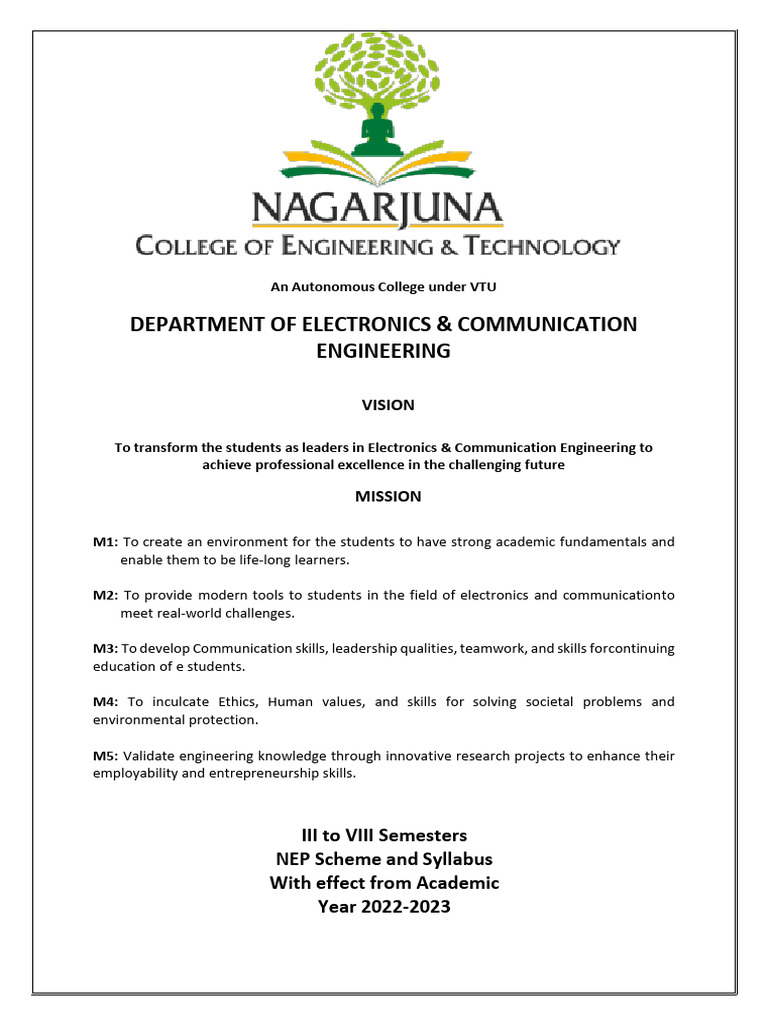 NAGARJUNA
COLLEGE OF ENGINEERING & TECHNOLOGY

An Autonomous College under VTU

DEPARTMENT OF ELECTRONICS & COMMUNICATION ENGINEERING

VISION

To transform the students as leaders in Electronics & Communication Engineering to achieve professional excellence in the challenging future

MISSION

M1: To create an environment for the students to have strong academic fundamentals and enable them to be life-long learners.

M2: To provide modern tools to students in the field of electronics and communicationto meet real-world challenges.

M3: To develop Communication skills, leadership qualities, teamwork, and skills forcontinuing education of e students.

M4: To inculcate Ethics, Human values, and skills for solving societal problems and environmental protection.

M5: Validate engineering knowledge through innovative research projects to enhance their employability and entrepreneurship skills.

III to VIII Semesters
NEP Scheme and Syllabus
With effect from Academic
Year 2022-2023